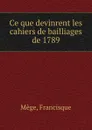 Ce que devinrent les cahiers de bailliages de 1789

Mège, Francisque